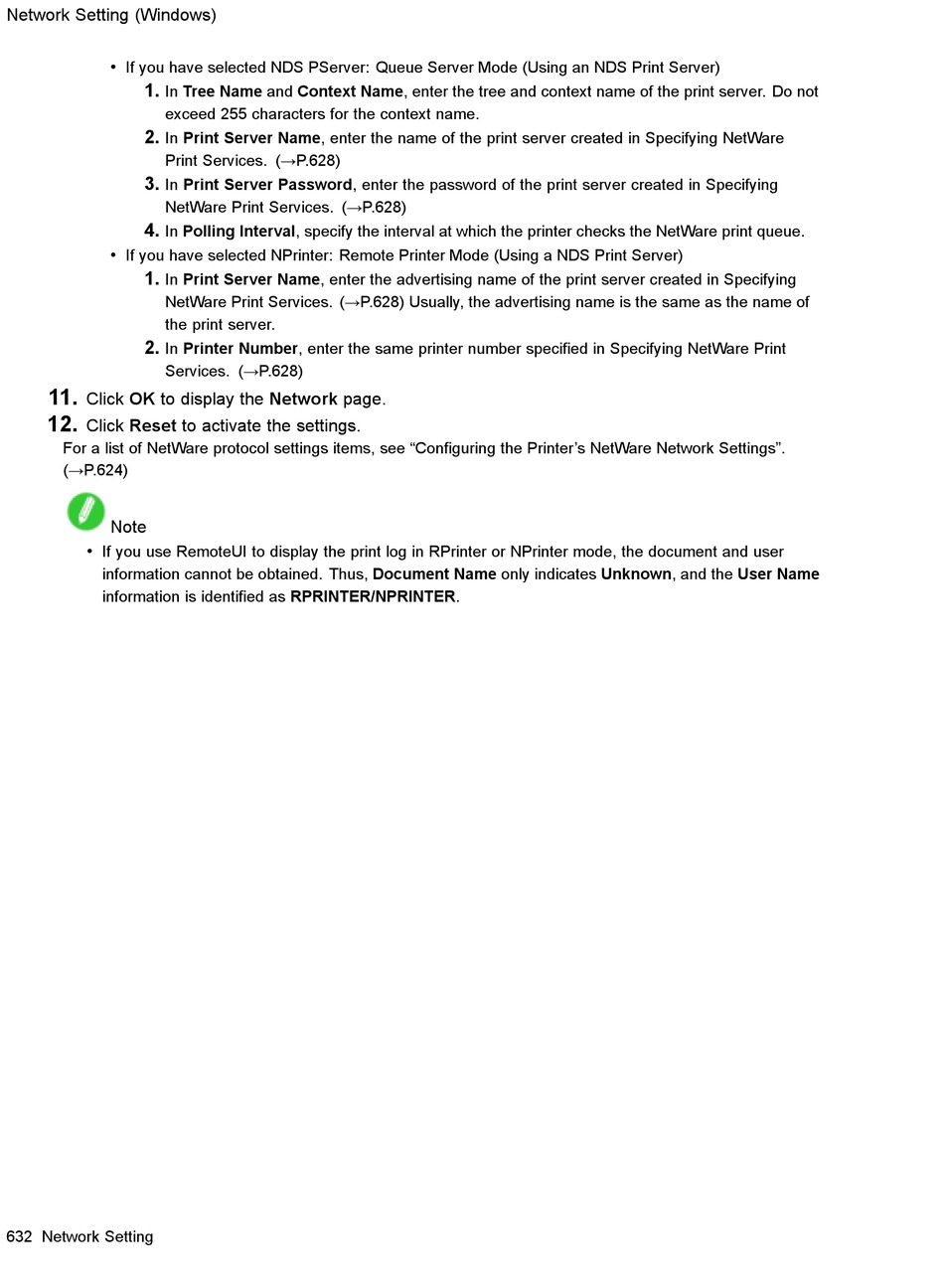 Network Setting (Windows)

• If you have selected NDS PServer: Queue Server Mode (Using an NDS Print Server)

1. In Tree Name and Context Name, enter the tree and context name of the print server. Do not exceed 255 characters for the context name.

2. In Print Server Name, enter the name of the print server created in Specifying NetWare Print Services. (→P.628)

3. In Print Server Password, enter the password of the print server created in Specifying NetWare Print Services. (→P.628)

4. In Polling Interval, specify the interval at which the printer checks the NetWare print queue.

• If you have selected NPrinter: Remote Printer Mode (Using a NDS Print Server)

1. In Print Server Name, enter the advertising name of the print server created in Specifying NetWare Print Services. (→P.628) Usually, the advertising name is the same as the name of the print server.

2. In Printer Number, enter the same printer number specified in Specifying NetWare Print Services. (→P.628)

11. Click OK to display the Network page.

12. Click Reset to activate the settings.

For a list of NetWare protocol settings items, see “Configuring the Printer’s NetWare Network Settings”. (→P.624)

Note

• If you use RemoteUI to display the print log in RPrinter or NPrinter mode, the document and user information cannot be obtained. Thus, Document Name only indicates Unknown, and the User Name information is identified as RPRINTER/NPRINTER.

632 Network Setting